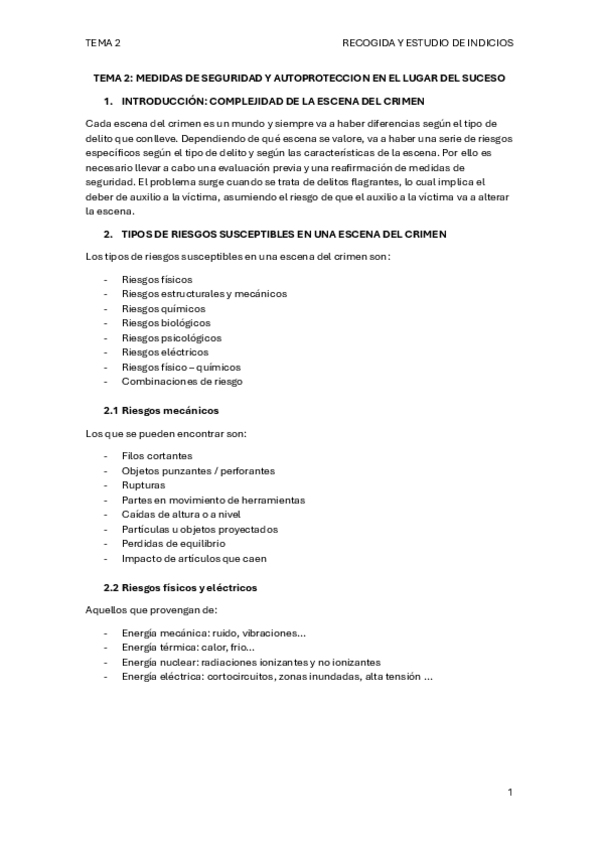 TEMA 2

RECOGIDA Y ESTUDIO DE INDICIOS

TEMA 2: MEDIDAS DE SEGURIDAD Y AUTOPROTECCION EN EL LUGAR DEL SUCESO

1. INTRODUCCIÓN: COMPLEJIDAD DE LA ESCENA DEL CRIMEN

Cada escena del crimen es un mundo y siempre va a haber diferencias según el tipo de delito que conlleve. Dependiendo de qué escena se valore, va a haber una serie de riesgos específicos según el tipo de delito y según las características de la escena. Por ello es necesario llevar a cabo una evaluación previa y una reafirmación de medidas de seguridad. El problema surge cuando se trata de delitos flagrantes, lo cual implica el deber de auxilio a la víctima, asumiendo el riesgo de que el auxilio a la víctima va a alterar la escena.

2. TIPOS DE RIESGOS SUSCEPTIBLES EN UNA ESCENA DEL CRIMEN

Los tipos de riesgos susceptibles en una escena del crimen son:

- Riesgos físicos
- Riesgos estructurales y mecánicos
- Riesgos químicos
- Riesgos biológicos
- Riesgos psicológicos
- Riesgos eléctricos
- Riesgos físico – químicos
- Combinaciones de riesgo

2.1 Riesgos mecánicos

Los que se pueden encontrar son:

- Filos cortantes
- Objetos punzantes / perforantes
- Rupturas
- Partes en movimiento de herramientas
- Caídas de altura o a nivel
- Partículas u objetos proyectados
- Perdidas de equilibrio
- Impacto de artículos que caen

2.2 Riesgos físicos y eléctricos

Aquellos que provengan de:

- Energía mecánica: ruido, vibraciones…
- Energía térmica: calor, frio…
- Energía nuclear: radiaciones ionizantes y no ionizantes
- Energía eléctrica: cortocircuitos, zonas inundadas, alta tensión …

1